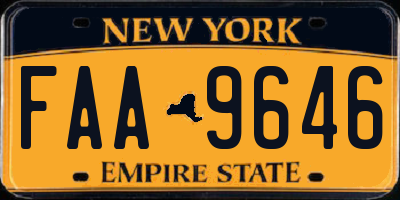 NEW YORK

FAA 9646

EMPIRE STATE